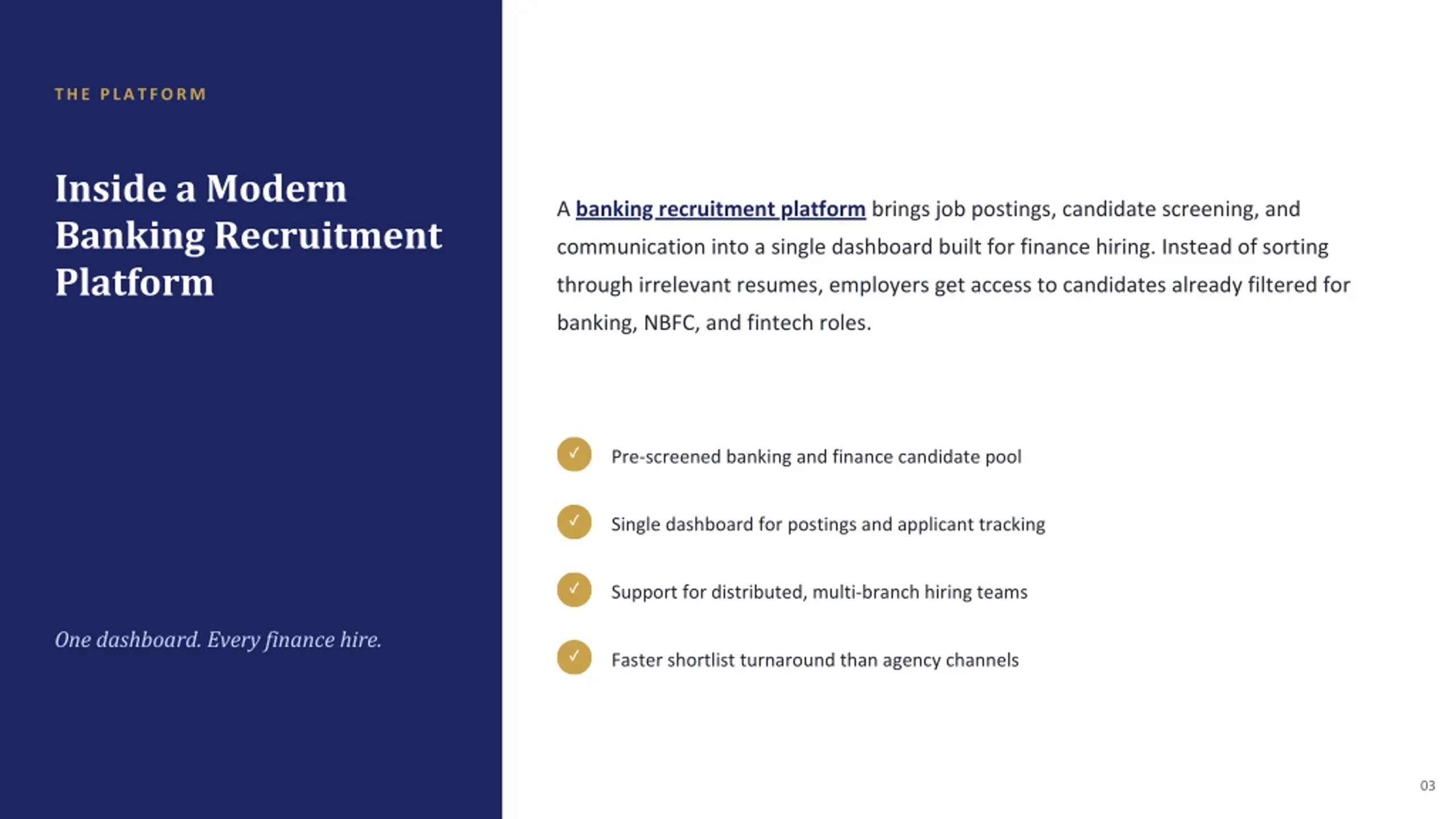 THE PLATFORM

Inside a Modern Banking Recruitment Platform

One dashboard. Every finance hire.

A banking recruitment platform brings job postings, candidate screening, and communication into a single dashboard built for finance hiring. Instead of sorting through irrelevant resumes, employers get access to candidates already filtered for banking, NBFC, and fintech roles.

✓ Pre-screened banking and finance candidate pool

✓ Single dashboard for postings and applicant tracking

✓ Support for distributed, multi-branch hiring teams

✓ Faster shortlist turnaround than agency channels

03